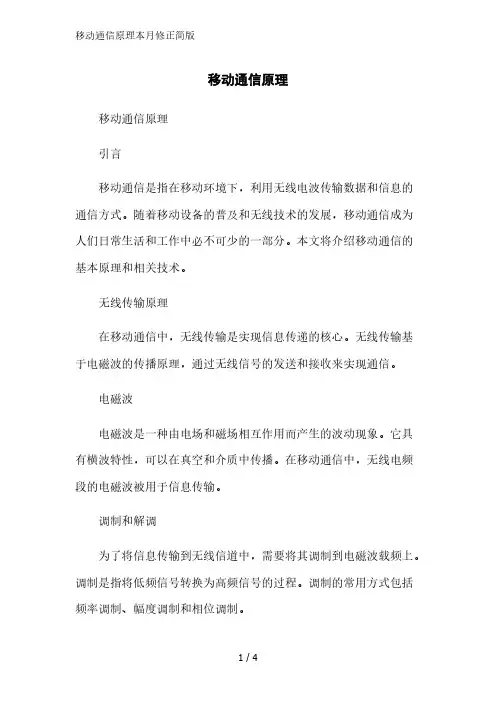 移动通信原理本月修正简版

移动通信原理

移动通信原理

引言

移动通信是指在移动环境下，利用无线电波传输数据和信息的通信方式。随着移动设备的普及和无线技术的发展，移动通信成为人们日常生活和工作中必不可少的一部分。本文将介绍移动通信的基本原理和相关技术。

无线传输原理

在移动通信中，无线传输是实现信息传递的核心。无线传输基于电磁波的传播原理，通过无线信号的发送和接收来实现通信。

电磁波

电磁波是一种由电场和磁场相互作用而产生的波动现象。它具有横波特性，可以在真空和介质中传播。在移动通信中，无线电频段的电磁波被用于信息传输。

调制和解调

为了将信息传输到无线信道中，需要将其调制到电磁波载频上。调制是指将低频信号转换为高频信号的过程。调制的常用方式包括频率调制、幅度调制和相位调制。

1 / 4